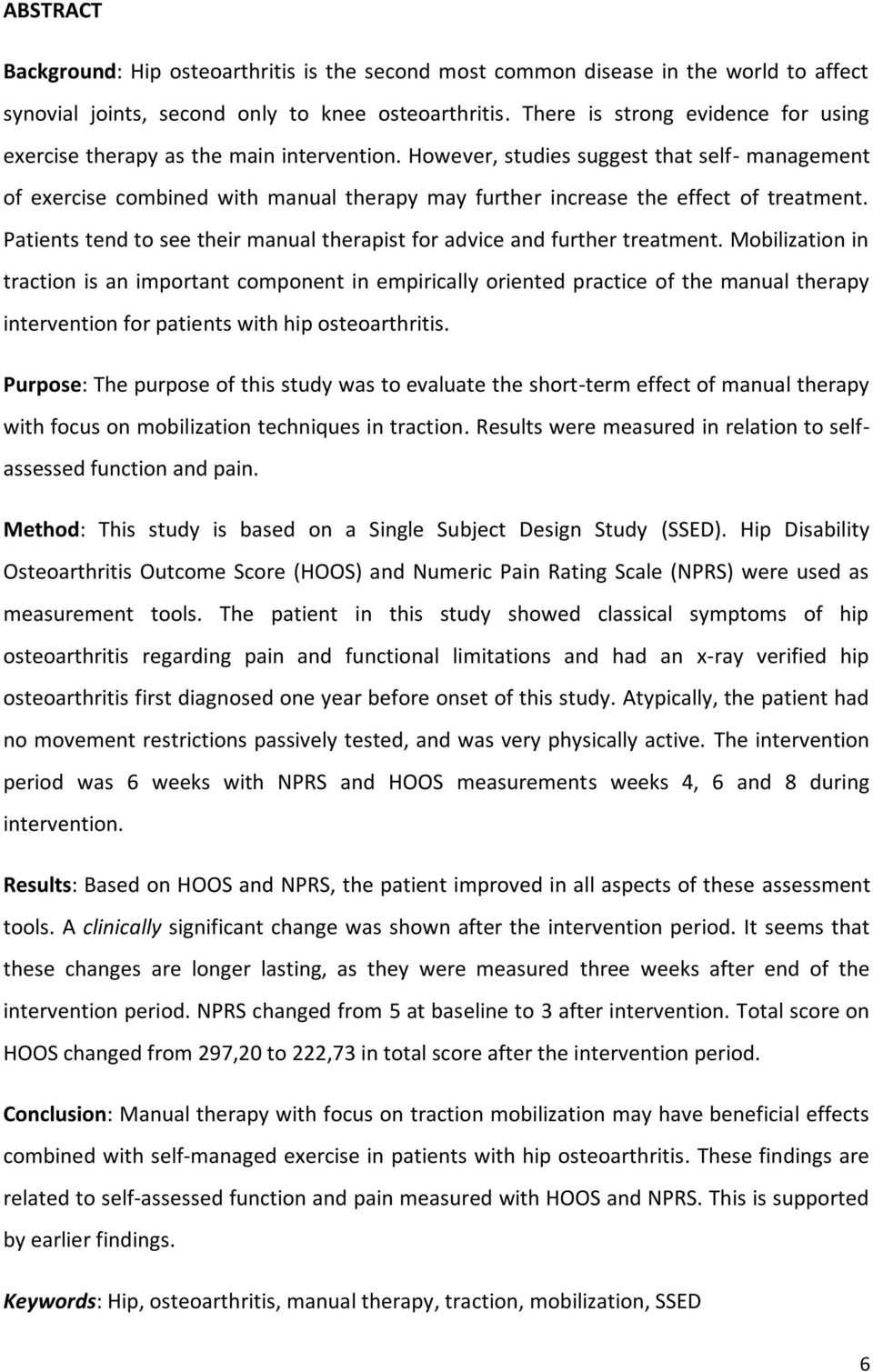 ABSTRACT

Background: Hip osteoarthritis is the second most common disease in the world to affect synovial joints, second only to knee osteoarthritis. There is strong evidence for using exercise therapy as the main intervention. However, studies suggest that self- management of exercise combined with manual therapy may further increase the effect of treatment. Patients tend to see their manual therapist for advice and further treatment. Mobilization in traction is an important component in empirically oriented practice of the manual therapy intervention for patients with hip osteoarthritis.

Purpose: The purpose of this study was to evaluate the short-term effect of manual therapy with focus on mobilization techniques in traction. Results were measured in relation to self-assessed function and pain.

Method: This study is based on a Single Subject Design Study (SSED). Hip Disability Osteoarthritis Outcome Score (HOOS) and Numeric Pain Rating Scale (NPRS) were used as measurement tools. The patient in this study showed classical symptoms of hip osteoarthritis regarding pain and functional limitations and had an x-ray verified hip osteoarthritis first diagnosed one year before onset of this study. Atypically, the patient had no movement restrictions passively tested, and was very physically active. The intervention period was 6 weeks with NPRS and HOOS measurements weeks 4, 6 and 8 during intervention.

Results: Based on HOOS and NPRS, the patient improved in all aspects of these assessment tools. A clinically significant change was shown after the intervention period. It seems that these changes are longer lasting, as they were measured three weeks after end of the intervention period. NPRS changed from 5 at baseline to 3 after intervention. Total score on HOOS changed from 297,20 to 222,73 in total score after the intervention period.

Conclusion: Manual therapy with focus on traction mobilization may have beneficial effects combined with self-managed exercise in patients with hip osteoarthritis. These findings are related to self-assessed function and pain measured with HOOS and NPRS. This is supported by earlier findings.

Keywords: Hip, osteoarthritis, manual therapy, traction, mobilization, SSED

6